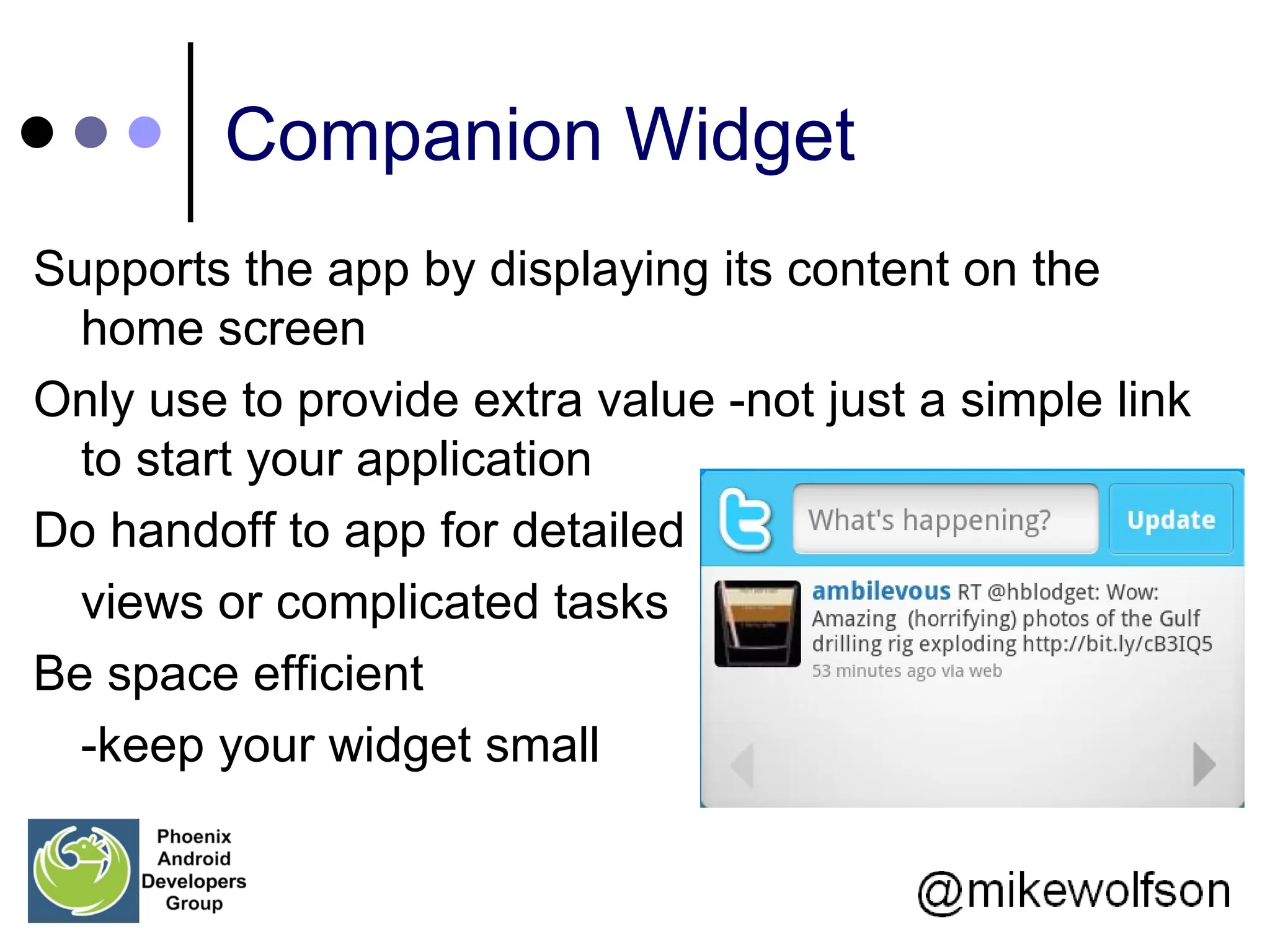 Companion Widget

Supports the app by displaying its content on the home screen

Only use to provide extra value -not just a simple link to start your application

Do handoff to app for detailed views or complicated tasks

Be space efficient -keep your widget small

What's happening?

Update

ambilevous RT @hblodget: Wow: Amazing (horrifying) photos of the Gulf drilling rig exploding http://bit.ly/cB3IQ5
53 minutes ago via web

Phoenix Android Developers Group

@mikewolfson